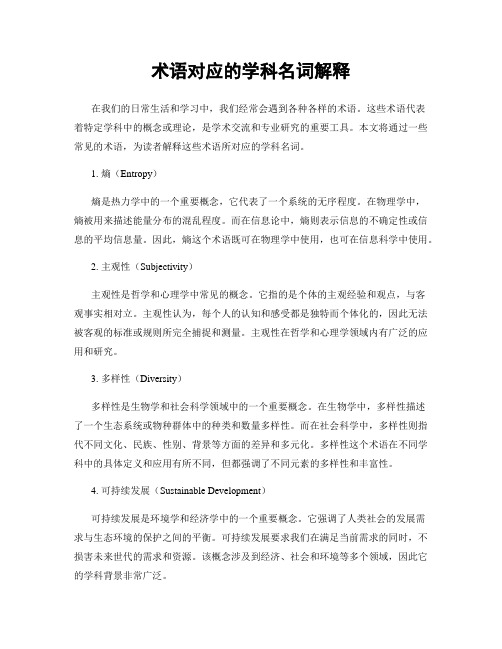 术语对应的学科名词解释

在我们的日常生活和学习中，我们经常会遇到各种各样的术语。这些术语代表着特定学科中的概念或理论，是学术交流和专业研究的重要工具。本文将通过一些常见的术语，为读者解释这些术语所对应的学科名词。

1. 熵（Entropy）

熵是热力学中的一个重要概念，它代表了一个系统的无序程度。在物理学中，熵被用来描述能量分布的混乱程度。而在信息论中，熵则表示信息的不确定性或信息的平均信息量。因此，熵这个术语既可在物理学中使用，也可在信息科学中使用。

2. 主观性（Subjectivity）

主观性是哲学和心理学中常见的概念。它指的是个体的主观经验和观点，与客观事实相对立。主观性认为，每个人的认知和感受都是独特而个体化的，因此无法被客观的标准或规则所完全捕捉和测量。主观性在哲学和心理学领域内有广泛的应用和研究。

3. 多样性（Diversity）

多样性是生物学和社会科学领域中的一个重要概念。在生物学中，多样性描述了一个生态系统或物种群体中的种类和数量多样性。而在社会科学中，多样性则指代不同文化、民族、性别、背景等方面的差异和多元化。多样性这个术语在不同学科中的具体定义和应用有所不同，但都强调了不同元素的多样性和丰富性。

4. 可持续发展（Sustainable Development）

可持续发展是环境学和经济学中的一个重要概念。它强调了人类社会的发展需求与生态环境的保护之间的平衡。可持续发展要求我们在满足当前需求的同时，不损害未来世代的需求和资源。该概念涉及到经济、社会和环境等多个领域，因此它的学科背景非常广泛。